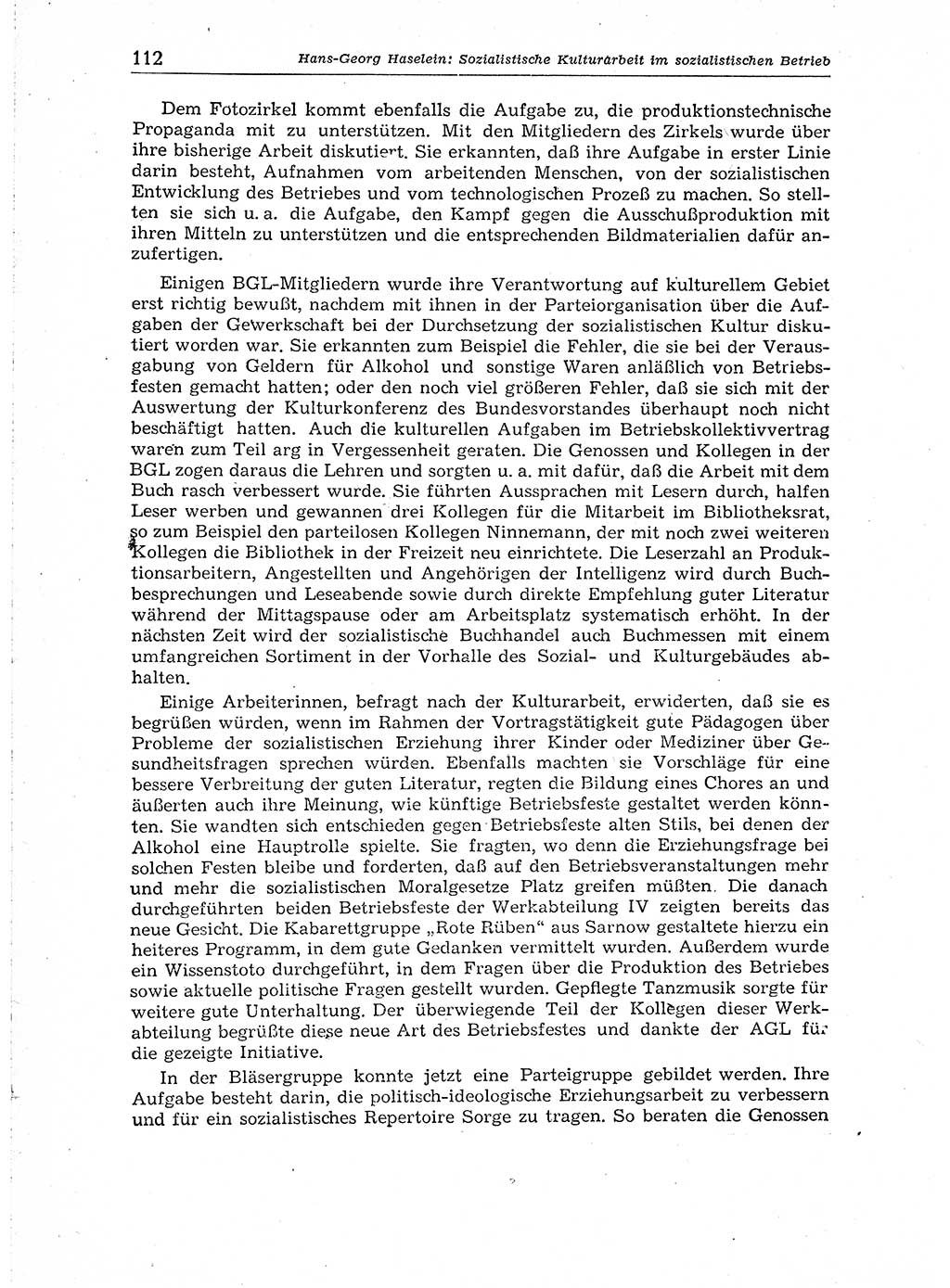 112 Hans-Georg Haselein: Sozialistische Kulturarbeit im sozialistischen Betrieb

Dem Fotozirkel kommt ebenfalls die Aufgabe zu, die produktionstechnische Propaganda mit zu unterstützen. Mit den Mitgliedern des Zirkels wurde über ihre bisherige Arbeit diskutiert. Sie erkannten, daß ihre Aufgabe in erster Linie darin besteht, Aufnahmen vom arbeitenden Menschen, von der sozialistischen Entwicklung des Betriebes und vom technologischen Prozeß zu machen. So stellten sie sich u. a. die Aufgabe, den Kampf gegen die Ausschußproduktion mit ihren Mitteln zu unterstützen und die entsprechenden Bildmaterialien dafür anzufertigen.

Einigen BGL-Mitgliedern wurde ihre Verantwortung auf kulturellem Gebiet erst richtig bewußt, nachdem mit ihnen in der Parteiorganisation über die Aufgaben der Gewerkschaft bei der Durchsetzung der sozialistischen Kultur diskutiert worden war. Sie erkannten zum Beispiel die Fehler, die sie bei der Verausgabung von Geldern für Alkohol und sonstige Waren anläßlich von Betriebsfesten gemacht hatten; oder den noch viel größeren Fehler, daß sie sich mit der Auswertung der Kulturkonferenz des Bundesvorstandes überhaupt noch nicht beschäftigt hatten. Auch die kulturellen Aufgaben im Betriebskollektivvertrag waren zum Teil arg in Vergessenheit geraten. Die Genossen und Kollegen in der BGL zogen daraus die Lehren und sorgten u. a. mit dafür, daß die Arbeit mit dem Buch rasch verbessert wurde. Sie führten Aussprachen mit Lesern durch, halfen Leser werben und gewannen drei Kollegen für die Mitarbeit im Bibliotheksrat, so zum Beispiel den parteilosen Kollegen Ninnemann, der mit noch zwei weiteren Kollegen die Bibliothek in der Freizeit neu einrichtete. Die Leserzahl an Produktionsarbeitern, Angestellten und Angehörigen der Intelligenz wird durch Buchbesprechungen und Leseabende sowie durch direkte Empfehlung guter Literatur während der Mittagspause oder am Arbeitsplatz systematisch erhöht. In der nächsten Zeit wird der sozialistische Buchhandel auch Buchmessen mit einem umfangreichen Sortiment in der Vorhalle des Sozial- und Kulturgebäudes abhalten.

Einige Arbeiterinnen, befragt nach der Kulturarbeit, erwiderten, daß sie es begrüßen würden, wenn im Rahmen der Vortragstätigkeit gute Pädagogen über Probleme der sozialistischen Erziehung ihrer Kinder oder Mediziner über Gesundheitsfragen sprechen würden. Ebenfalls machten sie Vorschläge für eine bessere Verbreitung der guten Literatur, regten die Bildung eines Chores an und äußerten auch ihre Meinung, wie künftige Betriebsfeste gestaltet werden könnten. Sie wandten sich entschieden gegen Betriebsfeste alten Stils, bei denen der Alkohol eine Hauptrolle spielte. Sie fragten, wo denn die Erziehungsfrage bei solchen Festen bleibe und forderten, daß auf den Betriebsveranstaltungen mehr und mehr die sozialistischen Moralgesetze Platz greifen müßten. Die danach durchgeführten beiden Betriebsfeste der Werkabteilung IV zeigten bereits das neue Gesicht. Die Kabarettgruppe „Rote Rüben“ aus Sarnow gestaltete hierzu ein heiteres Programm, in dem gute Gedanken vermittelt wurden. Außerdem wurde ein Wissenstoto durchgeführt, in dem Fragen über die Produktion des Betriebes sowie aktuelle politische Fragen gestellt wurden. Gepflegte Tanzmusik sorgte für weitere gute Unterhaltung. Der überwiegende Teil der Kollegen dieser Werkabteilung begrüßte diese neue Art des Betriebsfestes und dankte der AGL für die gezeigte Initiative.

In der Bläsergruppe konnte jetzt eine Parteigruppe gebildet werden. Ihre Aufgabe besteht darin, die politisch-ideologische Erziehungsarbeit zu verbessern und für ein sozialistisches Repertoire Sorge zu tragen. So beraten die Genossen